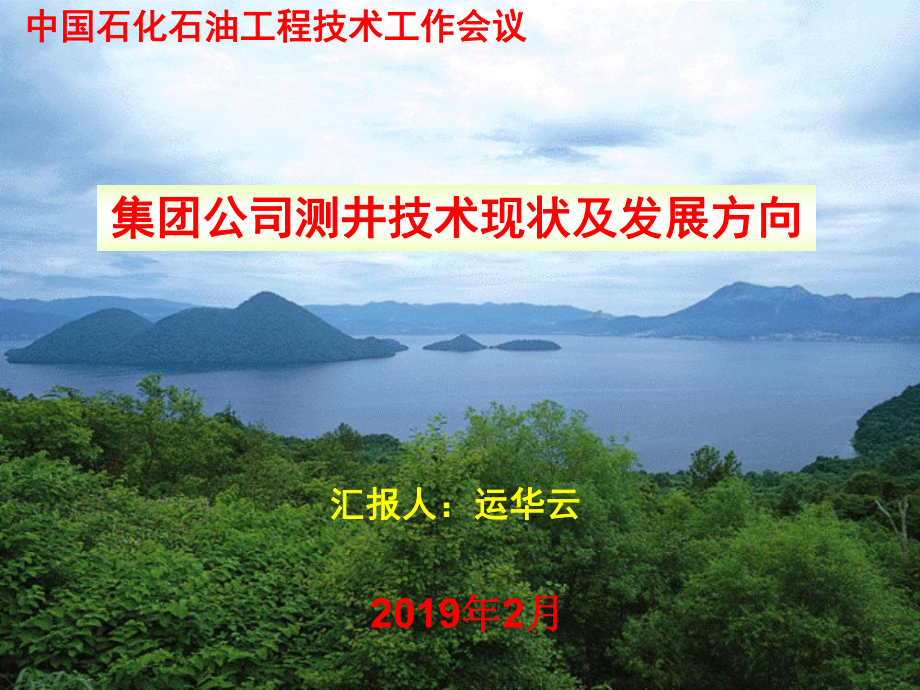 中国石化石油工程技术工作会议

集团公司测井技术现状及发展方向

汇报人：运华云

2019年2月